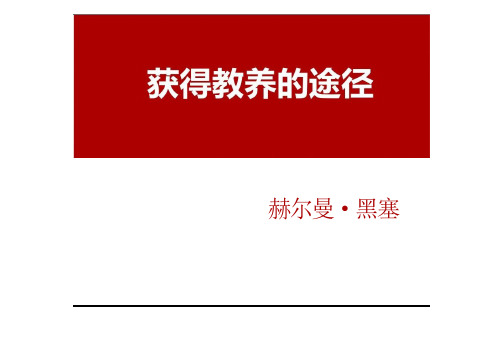 获得教养的途径

赫尔曼·黑塞